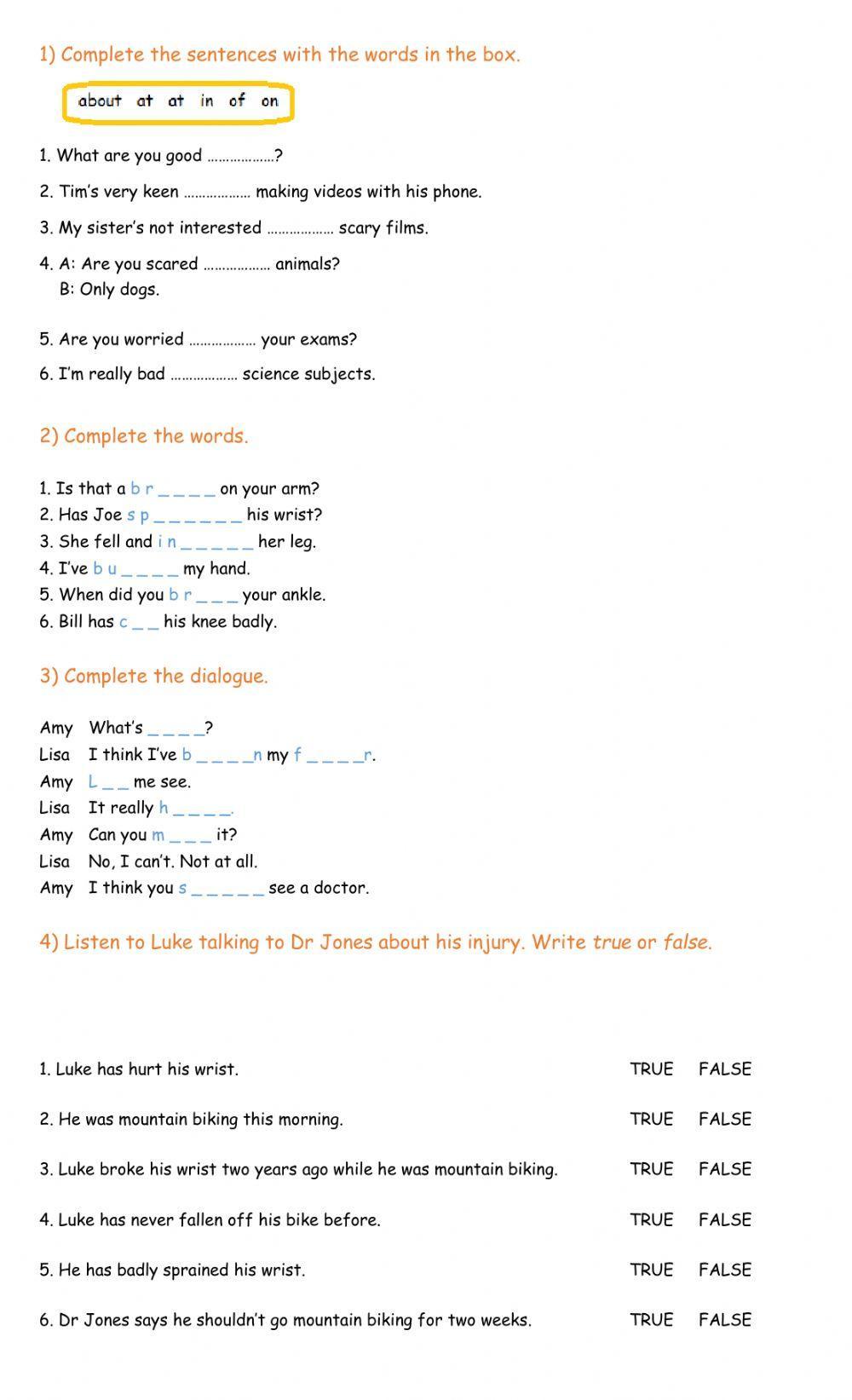 1) Complete the sentences with the words in the box.

about at at in of on

1. What are you good ………………?

2. Tim's very keen ……………… making videos with his phone.

3. My sister's not interested ……………… scary films.

4. A: Are you scared ……………… animals?
B: Only dogs.

5. Are you worried ……………… your exams?

6. I'm really bad ……………… science subjects.

2) Complete the words.

1. Is that a b r _ _ _ _ on your arm?
2. Has Joe s p _ _ _ _ _ _ his wrist?
3. She fell and i n _ _ _ _ _ her leg.
4. I've b u _ _ _ _ my hand.
5. When did you b r _ _ _ your ankle.
6. Bill has c _ _ his knee badly.

3) Complete the dialogue.

Amy What's _ _ _ _?
Lisa I think I've b _ _ _ _n my f _ _ _ _r.
Amy L _ _ me see.
Lisa It really h _ _ _ _.
Amy Can you m _ _ _ it?
Lisa No, I can't. Not at all.
Amy I think you s _ _ _ _ _ see a doctor.

4) Listen to Luke talking to Dr Jones about his injury. Write true or false.

1. Luke has hurt his wrist. TRUE FALSE

2. He was mountain biking this morning. TRUE FALSE

3. Luke broke his wrist two years ago while he was mountain biking. TRUE FALSE

4. Luke has never fallen off his bike before. TRUE FALSE

5. He has badly sprained his wrist. TRUE FALSE

6. Dr Jones says he shouldn't go mountain biking for two weeks. TRUE FALSE